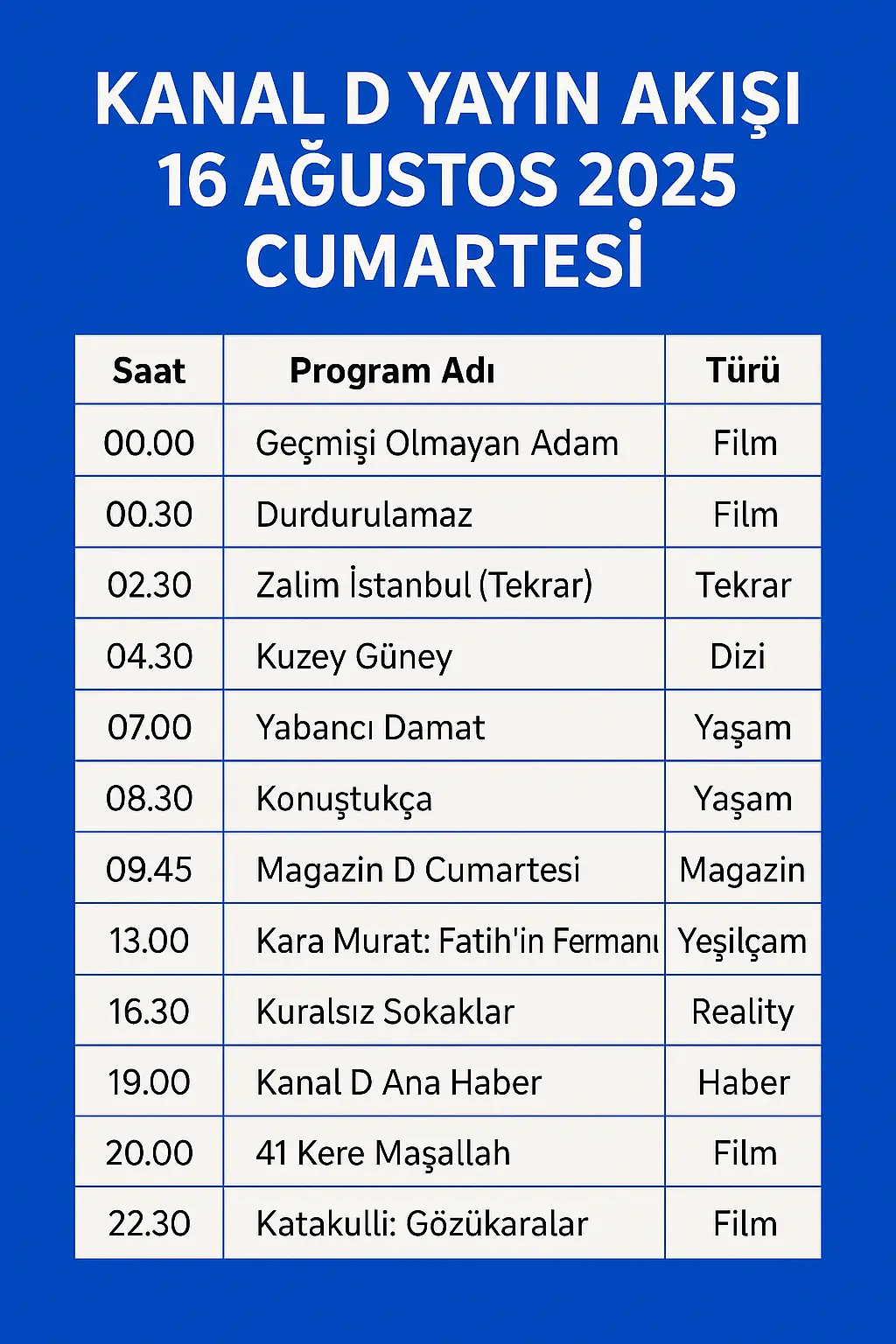 KANAL D YAYIN AKIŞI
16 AĞUSTOS 2025
CUMARTESİ

| Saat | Program Adı | Türü |
|---|---|---|
| 00.00 | Geçmişi Olmayan Adam | Film |
| 00.30 | Durdurulamaz | Film |
| 02.30 | Zalim İstanbul (Tekrar) | Tekrar |
| 04.30 | Kuzey Güney | Dizi |
| 07.00 | Yabancı Damat | Yaşam |
| 08.30 | Konuştukça | Yaşam |
| 09.45 | Magazin D Cumartesi | Magazin |
| 13.00 | Kara Murat: Fatih'in Fermanı | Yeşilçam |
| 16.30 | Kuralsız Sokaklar | Reality |
| 19.00 | Kanal D Ana Haber | Haber |
| 20.00 | 41 Kere Maşallah | Film |
| 22.30 | Katakulli: Gözükaralar | Film |